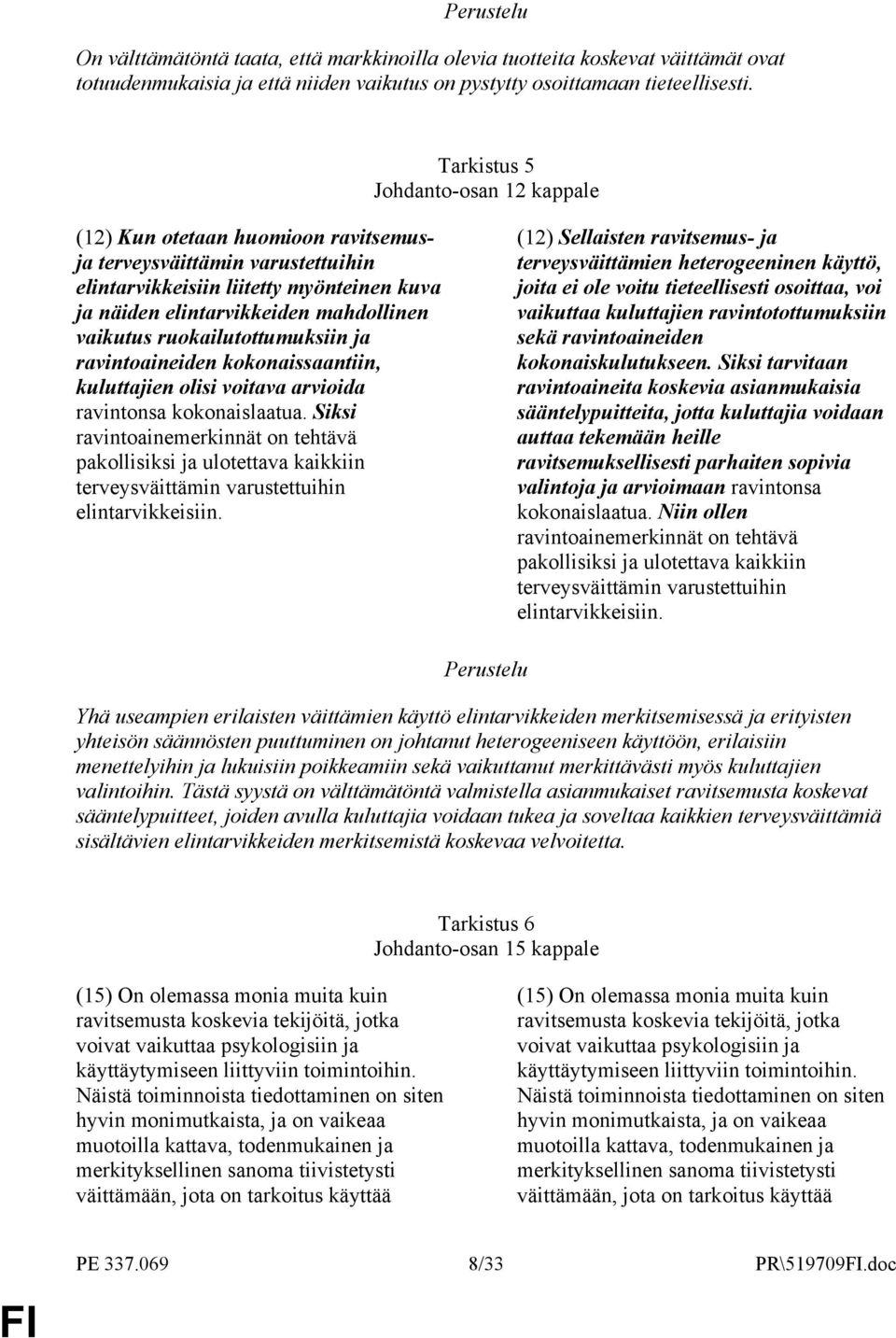 Perustelu

On välttämätöntä taata, että markkinoilla olevia tuotteita koskevat väittämät ovat totuudenmukaisia ja että niiden vaikutus on pystytty osoittamaan tieteellisesti.

Tarkistus 5
Johdanto-osan 12 kappale

(12) Kun otetaan huomioon ravitsemus- ja terveysväittämin varustettuihin elintarvikkeisiin liitetty myönteinen kuva ja näiden elintarvikkeiden mahdollinen vaikutus ruokailutottumuksiin ja ravintoaineiden kokonaissaantiin, kuluttajien olisi voitava arvioida ravintonsa kokonaislaatua. Siksi ravintoainemerkinnät on tehtävä pakollisiksi ja ulotettava kaikkiin terveysväittämin varustettuihin elintarvikkeisiin.

(12) Sellaisten ravitsemus- ja terveysväittämien heterogeeninen käyttö, joita ei ole voitu tieteellisesti osoittaa, voi vaikuttaa kuluttajien ravintotottumuksiin sekä ravintoaineiden kokonaiskulutukseen. Siksi tarvitaan ravintoaineita koskevia asianmukaisia sääntelypuitteita, jotta kuluttajia voidaan auttaa tekemään heille ravitsemuksellisesti parhaiten sopivia valintoja ja arvioimaan ravintonsa kokonaislaatua. Niin ollen ravintoainemerkinnät on tehtävä pakollisiksi ja ulotettava kaikkiin terveysväittämin varustettuihin elintarvikkeisiin.

Perustelu

Yhä useampien erilaisten väittämien käyttö elintarvikkeiden merkitsemisessä ja erityisten yhteisön säännösten puuttuminen on johtanut heterogeeniseen käyttöön, erilaisiin menettelyihin ja lukuisiin poikkeamiin sekä vaikuttanut merkittävästi myös kuluttajien valintoihin. Tästä syystä on välttämätöntä valmistella asianmukaiset ravitsemusta koskevat sääntelypuitteet, joiden avulla kuluttajia voidaan tukea ja soveltaa kaikkien terveysväittämiä sisältävien elintarvikkeiden merkitsemistä koskevaa velvoitetta.

Tarkistus 6
Johdanto-osan 15 kappale

(15) On olemassa monia muita kuin ravitsemusta koskevia tekijöitä, jotka voivat vaikuttaa psykologisiin ja käyttäytymiseen liittyviin toimintoihin. Näistä toiminnoista tiedottaminen on siten hyvin monimutkaista, ja on vaikeaa muotoilla kattava, todenmukainen ja merkityksellinen sanoma tiivistetysti väittämään, jota on tarkoitus käyttää

(15) On olemassa monia muita kuin ravitsemusta koskevia tekijöitä, jotka voivat vaikuttaa psykologisiin ja käyttäytymiseen liittyviin toimintoihin. Näistä toiminnoista tiedottaminen on siten hyvin monimutkaista, ja on vaikeaa muotoilla kattava, todenmukainen ja merkityksellinen sanoma tiivistetysti väittämään, jota on tarkoitus käyttää

PE 337.069 8/33 PR\519709FI.doc

FI